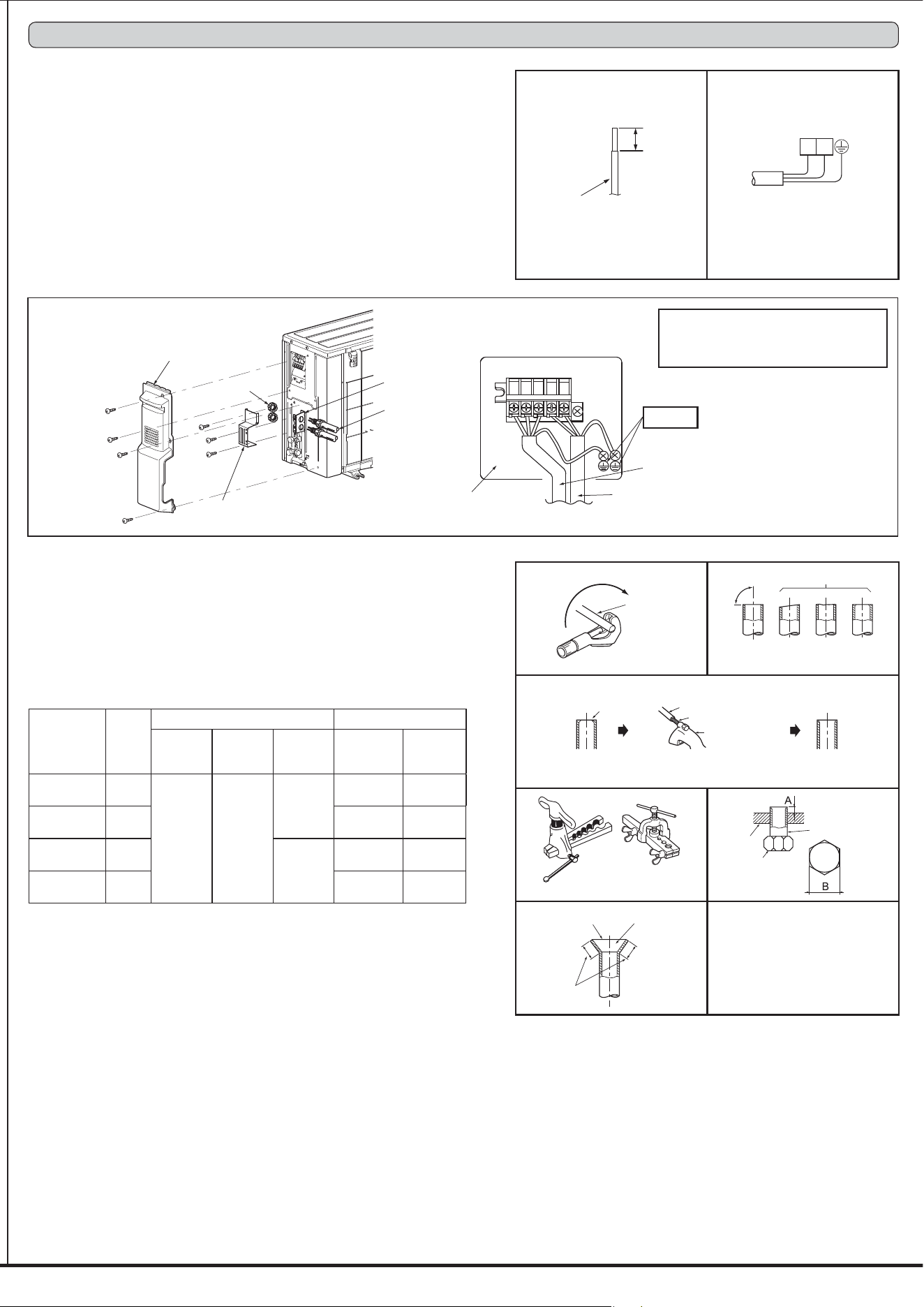 A
B